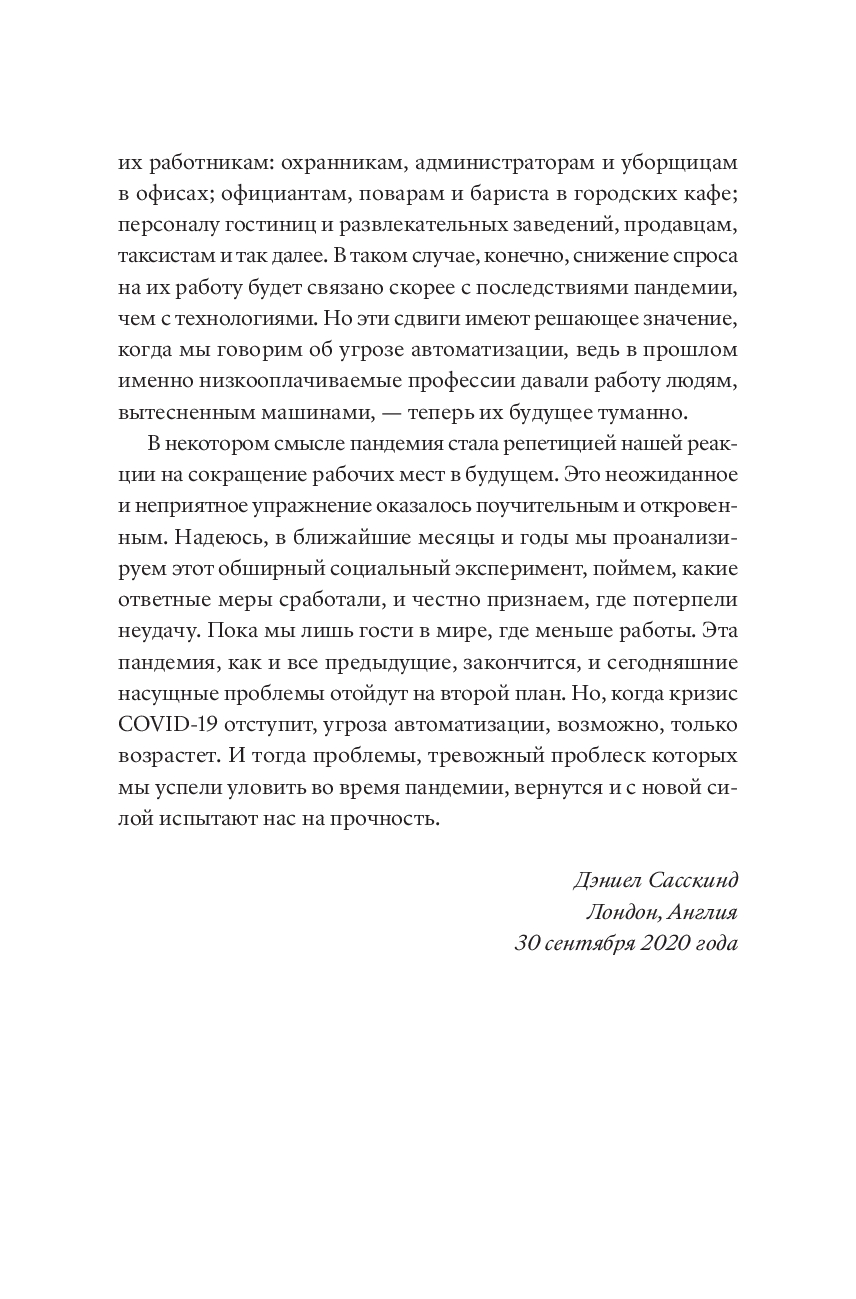 их работникам: охранникам, администраторам и уборщицам в офисах; официантам, поварам и бариста в городских кафе; персоналу гостиниц и развлекательных заведений, продавцам, таксистам и так далее. В таком случае, конечно, снижение спроса на их работу будет связано скорее с последствиями пандемии, чем с технологиями. Но эти сдвиги имеют решающее значение, когда мы говорим об угрозе автоматизации, ведь в прошлом именно низкооплачиваемые профессии давали работу людям, вытесненным машинами, — теперь их будущее туманно.

В некотором смысле пандемия стала репетицией нашей реакции на сокращение рабочих мест в будущем. Это неожиданное и неприятное упражнение оказалось поучительным и откровенным. Надеюсь, в ближайшие месяцы и годы мы проанализируем этот обширный социальный эксперимент, поймем, какие ответные меры сработали, и честно признаем, где потерпели неудачу. Пока мы лишь гости в мире, где меньше работы. Эта пандемия, как и все предыдущие, закончится, и сегодняшние насущные проблемы отойдут на второй план. Но, когда кризис COVID-19 отступит, угроза автоматизации, возможно, только возрастет. И тогда проблемы, тревожный проблеск которых мы успели уловить во время пандемии, вернутся и с новой силой испытают нас на прочность.

Дэниел Сасскинд
Лондон, Англия
30 сентября 2020 года